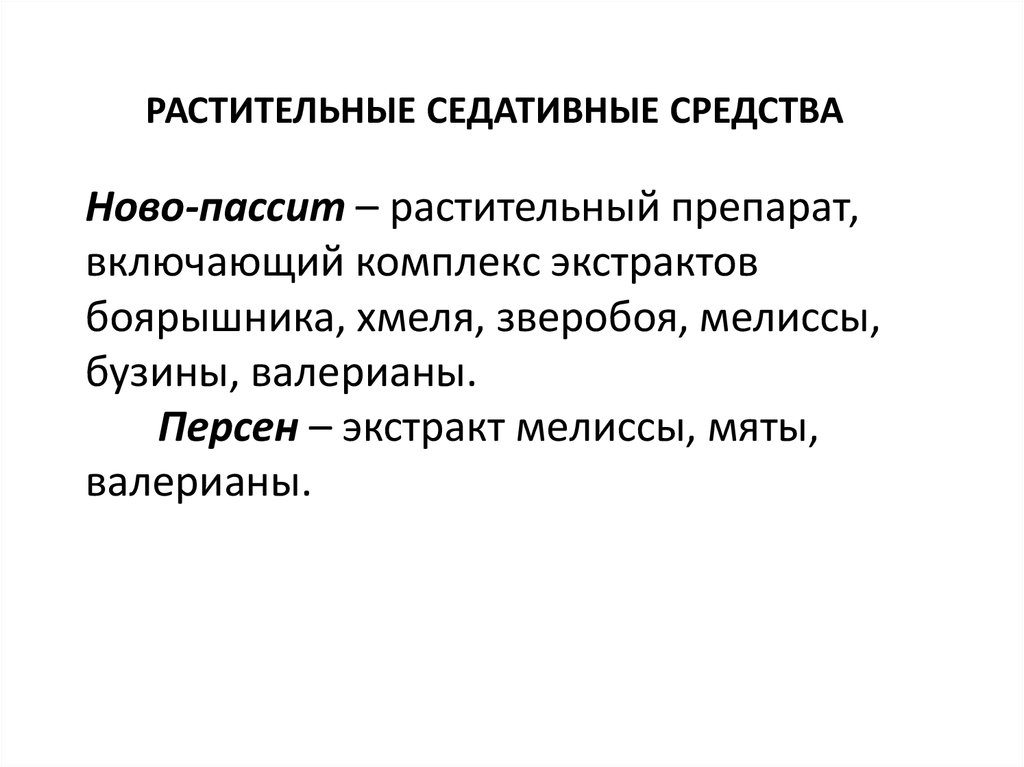 РАСТИТЕЛЬНЫЕ СЕДАТИВНЫЕ СРЕДСТВА

Ново-пассит – растительный препарат, включающий комплекс экстрактов боярышника, хмеля, зверобоя, мелиссы, бузины, валерианы.

Персен – экстракт мелиссы, мяты, валерианы.